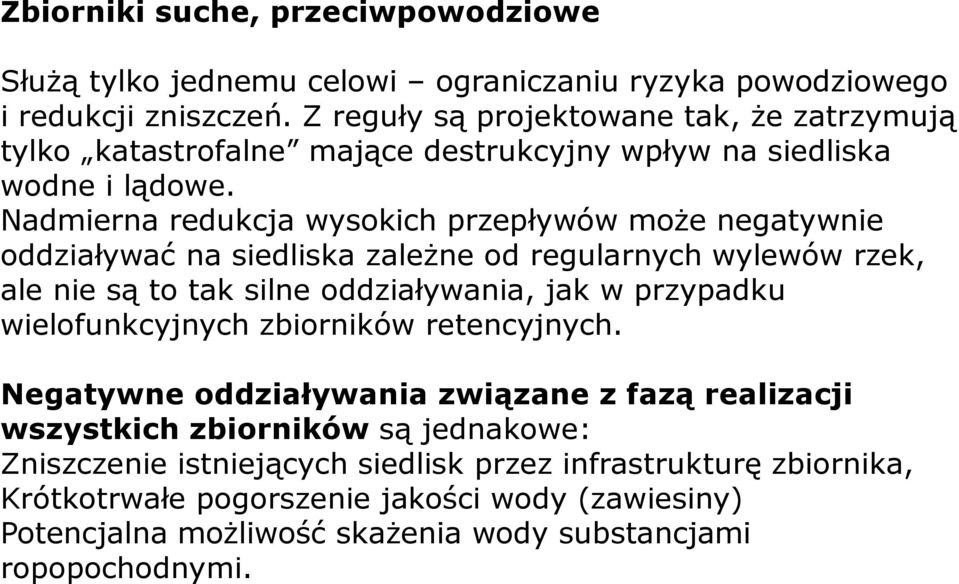 Zbiorniki suche, przeciwpowodziowe

Służą tylko jednemu celowi – ograniczaniu ryzyka powodziowego i redukcji zniszczeń. Z reguły są projektowane tak, że zatrzymują tylko „katastrofalne” mające destrukcyjny wpływ na siedliska wodne i lądowe.
Nadmierna redukcja wysokich przepływów może negatywnie oddziaływać na siedliska zależne od regularnych wylewów rzek, ale nie są to tak silne oddziaływania, jak w przypadku wielofunkcyjnych zbiorników retencyjnych.

Negatywne oddziaływania związane z fazą realizacji wszystkich zbiorników są jednakowe:
Zniszczenie istniejących siedlisk przez infrastrukturę zbiornika,
Krótkotrwałe pogorszenie jakości wody (zawiesiny)
Potencjalna możliwość skażenia wody substancjami ropopochodnymi.